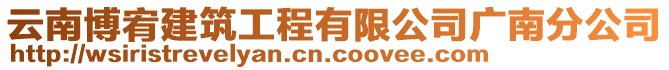 云南博宥建筑工程有限公司广南分公司
http://wsiristrevelyan.cn.coovee.com